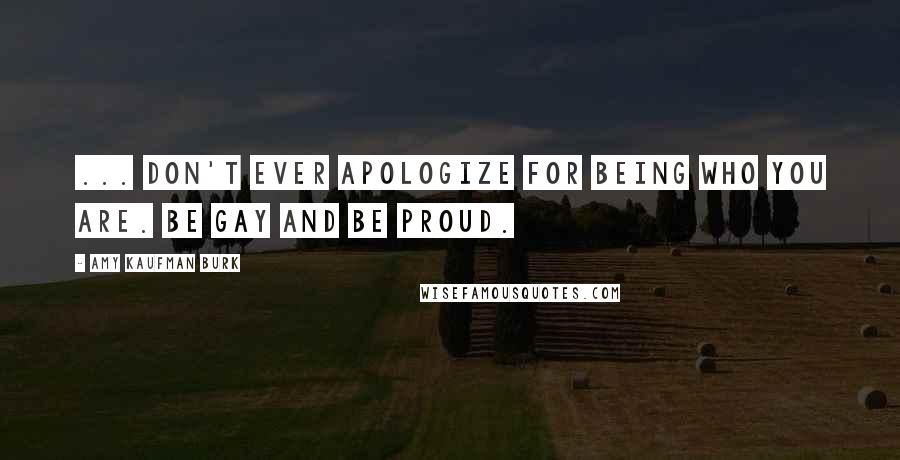 ... DON'T EVER APOLOGIZE FOR BEING WHO YOU ARE. BE GAY AND BE PROUD.

- AMY KAUFMAN BURK

WISEFAMOUSQUOTES.COM